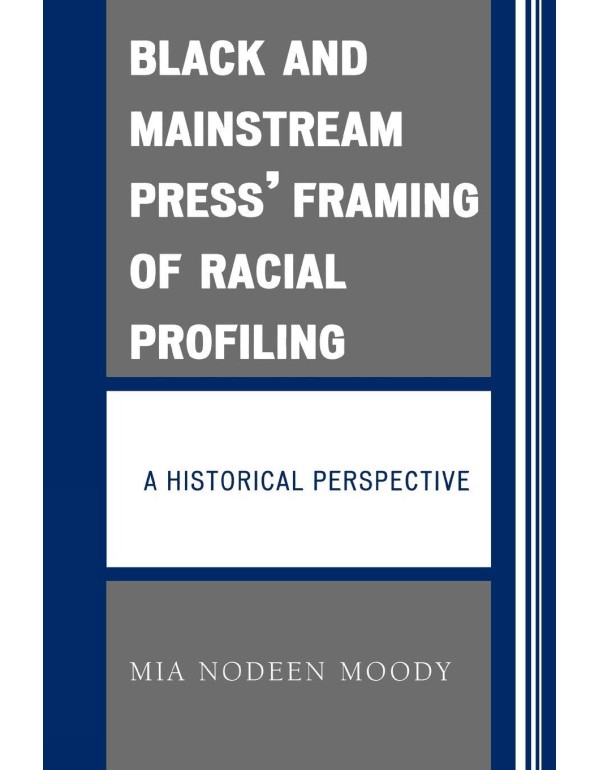 BLACK AND MAINSTREAM PRESS' FRAMING OF RACIAL PROFILING

A HISTORICAL PERSPECTIVE

MIA NODEEN MOODY